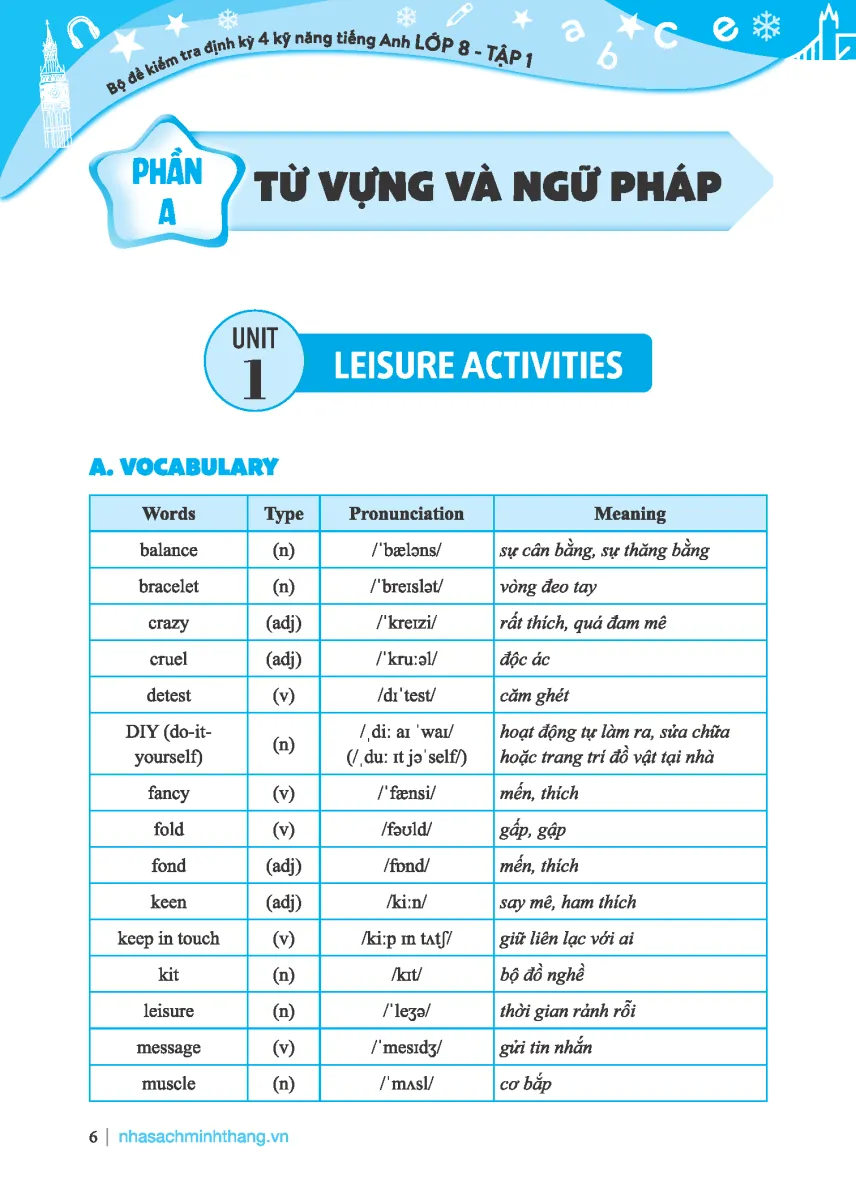 Bộ đề kiểm tra định kỳ 4 kỹ năng tiếng Anh LỚP 8 - TẬP 1

PHẦN A

TỪ VỰNG VÀ NGỮ PHÁP

UNIT 1

LEISURE ACTIVITIES

A. VOCABULARY

| Words | Type | Pronunciation | Meaning |
|---|---|---|---|
| balance | (n) | /ˈbæləns/ | sự cân bằng, sự thăng bằng |
| bracelet | (n) | /ˈbreɪslət/ | vòng đeo tay |
| crazy | (adj) | /ˈkreɪzi/ | rất thích, quá đam mê |
| cruel | (adj) | /ˈkruːəl/ | độc ác |
| detest | (v) | /dɪˈtest/ | căm ghét |
| DIY (do-it-yourself) | (n) | /ˌdiː aɪ ˈwaɪ/ (/ˌduː ɪt jəˈself/) | hoạt động tự làm ra, sửa chữa hoặc trang trí đồ vật tại nhà |
| fancy | (v) | /ˈfænsi/ | mến, thích |
| fold | (v) | /fəʊld/ | gấp, gập |
| fond | (adj) | /fɒnd/ | mến, thích |
| keen | (adj) | /kiːn/ | say mê, ham thích |
| keep in touch | (v) | /kiːp ɪn tʌtʃ/ | giữ liên lạc với ai |
| kit | (n) | /kɪt/ | bộ đồ nghề |
| leisure | (n) | /ˈleʒə/ | thời gian rảnh rỗi |
| message | (v) | /ˈmesɪdʒ/ | gửi tin nhắn |
| muscle | (n) | /ˈmʌsl/ | cơ bắp |

6 | nhasachminhthang.vn